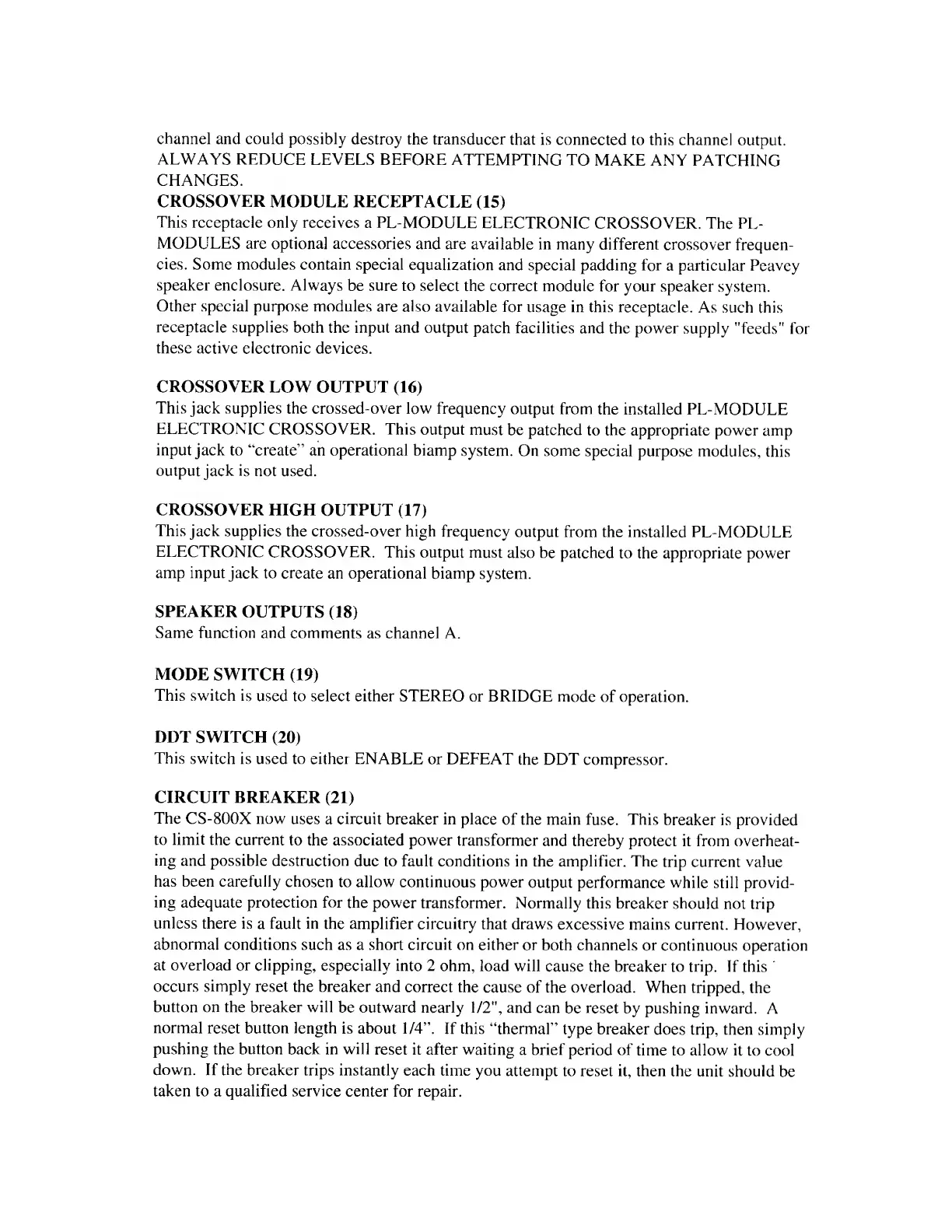 channel and could possibly destroy the transducer that is connected to this channel output. ALWAYS REDUCE LEVELS BEFORE ATTEMPTING TO MAKE ANY PATCHING CHANGES.

CROSSOVER MODULE RECEPTACLE (15)
This receptacle only receives a PL-MODULE ELECTRONIC CROSSOVER. The PL-MODULES are optional accessories and are available in many different crossover frequencies. Some modules contain special equalization and special padding for a particular Peavey speaker enclosure. Always be sure to select the correct module for your speaker system. Other special purpose modules are also available for usage in this receptacle. As such this receptacle supplies both the input and output patch facilities and the power supply "feeds" for these active electronic devices.

CROSSOVER LOW OUTPUT (16)
This jack supplies the crossed-over low frequency output from the installed PL-MODULE ELECTRONIC CROSSOVER. This output must be patched to the appropriate power amp input jack to "create" an operational biamp system. On some special purpose modules, this output jack is not used.

CROSSOVER HIGH OUTPUT (17)
This jack supplies the crossed-over high frequency output from the installed PL-MODULE ELECTRONIC CROSSOVER. This output must also be patched to the appropriate power amp input jack to create an operational biamp system.

SPEAKER OUTPUTS (18)
Same function and comments as channel A.

MODE SWITCH (19)
This switch is used to select either STEREO or BRIDGE mode of operation.

DDT SWITCH (20)
This switch is used to either ENABLE or DEFEAT the DDT compressor.

CIRCUIT BREAKER (21)
The CS-800X now uses a circuit breaker in place of the main fuse. This breaker is provided to limit the current to the associated power transformer and thereby protect it from overheating and possible destruction due to fault conditions in the amplifier. The trip current value has been carefully chosen to allow continuous power output performance while still providing adequate protection for the power transformer. Normally this breaker should not trip unless there is a fault in the amplifier circuitry that draws excessive mains current. However, abnormal conditions such as a short circuit on either or both channels or continuous operation at overload or clipping, especially into 2 ohm, load will cause the breaker to trip. If this occurs simply reset the breaker and correct the cause of the overload. When tripped, the button on the breaker will be outward nearly 1/2", and can be reset by pushing inward. A normal reset button length is about 1/4". If this "thermal" type breaker does trip, then simply pushing the button back in will reset it after waiting a brief period of time to allow it to cool down. If the breaker trips instantly each time you attempt to reset it, then the unit should be taken to a qualified service center for repair.